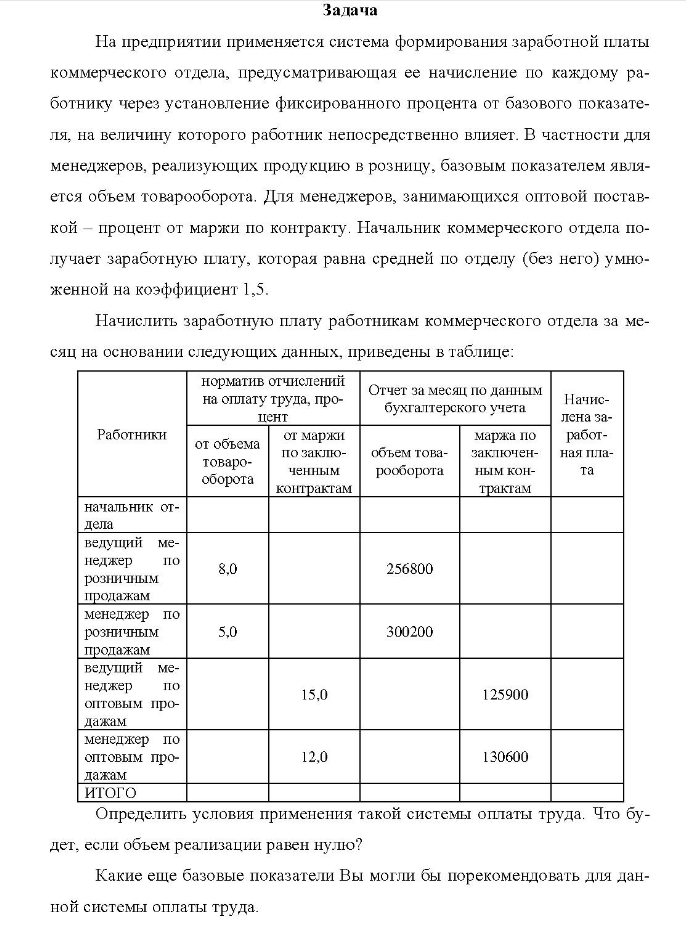 Задача

На предприятии применяется система формирования заработной платы коммерческого отдела, предусматривающая ее начисление по каждому работнику через установление фиксированного процента от базового показателя, на величину которого работник непосредственно влияет. В частности для менеджеров, реализующих продукцию в розницу, базовым показателем является объем товарооборота. Для менеджеров, занимающихся оптовой поставкой – процент от маржи по контракту. Начальник коммерческого отдела получает заработную плату, которая равна средней по отделу (без него) умноженной на коэффициент 1,5.

Начислить заработную плату работникам коммерческого отдела за месяц на основании следующих данных, приведены в таблице:

| Работники | норматив отчислений на оплату труда, процент |  | Отчет за месяц по данным бухгалтерского учета |  | Начислена заработная плата |
|---|---|---|---|---|---|
|  | от объема товарооборота | от маржи по заключенным контрактам | объем товарооборота | маржа по заключенным контрактам |  |
| начальник отдела |  |  |  |  |  |
| ведущий менеджер по розничным продажам | 8,0 |  | 256800 |  |  |
| менеджер по розничным продажам | 5,0 |  | 300200 |  |  |
| ведущий менеджер по оптовым продажам |  | 15,0 |  | 125900 |  |
| менеджер по оптовым продажам |  | 12,0 |  | 130600 |  |
| ИТОГО |  |  |  |  |  |

Определить условия применения такой системы оплаты труда. Что будет, если объем реализации равен нулю?

Какие еще базовые показатели Вы могли бы порекомендовать для данной системы оплаты труда.